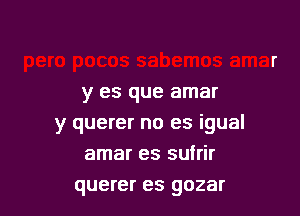 pero pocos sabemos amar
y es que amar
y querer no es igual
amar es sufrir
querer es gozar